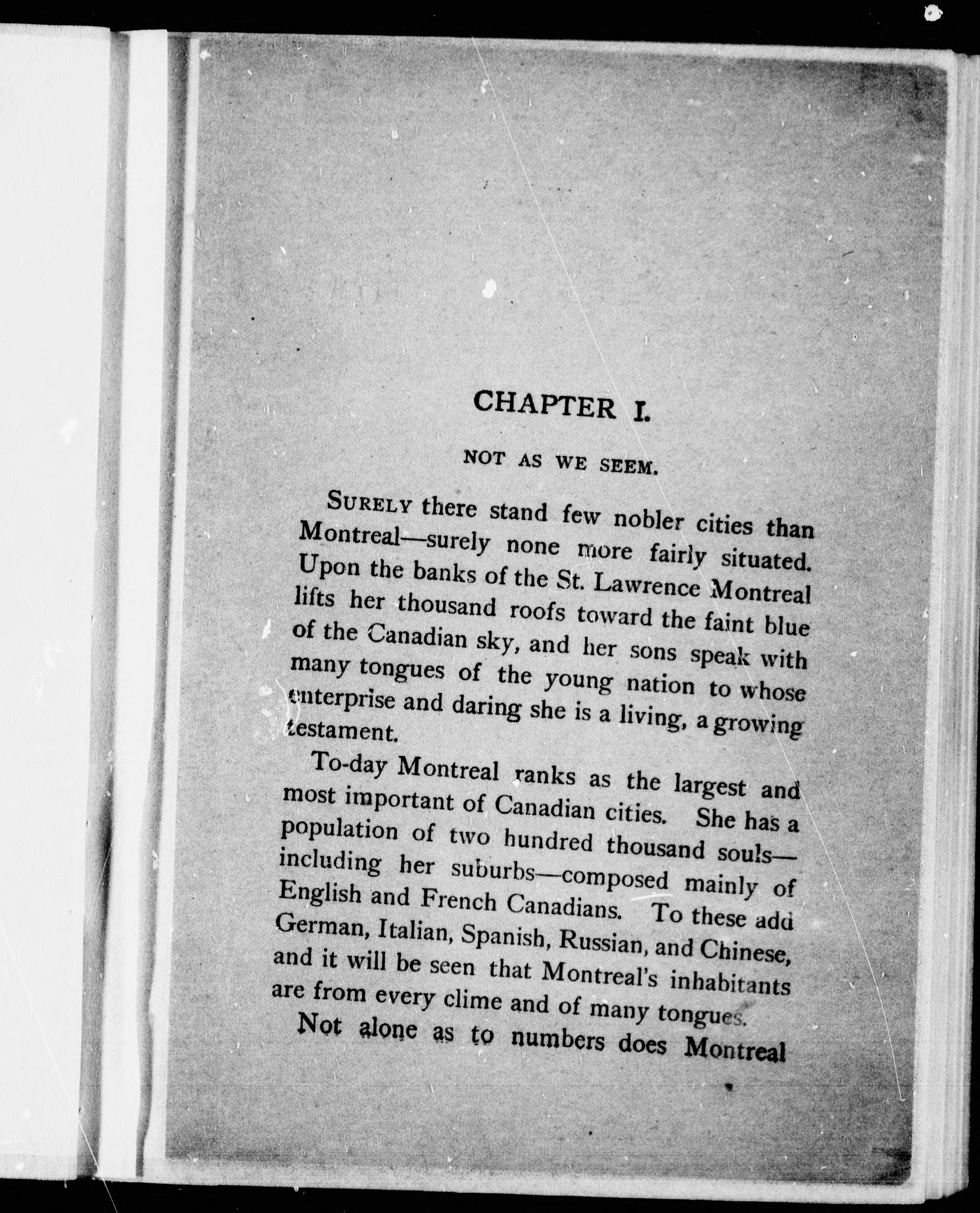 CHAPTER I.

NOT AS WE SEEM.

SURELY there stand few nobler cities than Montreal—surely none more fairly situated. Upon the banks of the St. Lawrence Montreal lifts her thousand roofs toward the faint blue of the Canadian sky, and her sons speak with many tongues of the young nation to whose enterprise and daring she is a living, a growing testament.

To-day Montreal ranks as the largest and most important of Canadian cities. She has a population of two hundred thousand souls—including her suburbs—composed mainly of English and French Canadians. To these add German, Italian, Spanish, Russian, and Chinese, and it will be seen that Montreal's inhabitants are from every clime and of many tongues.

Not alone as to numbers does Montreal